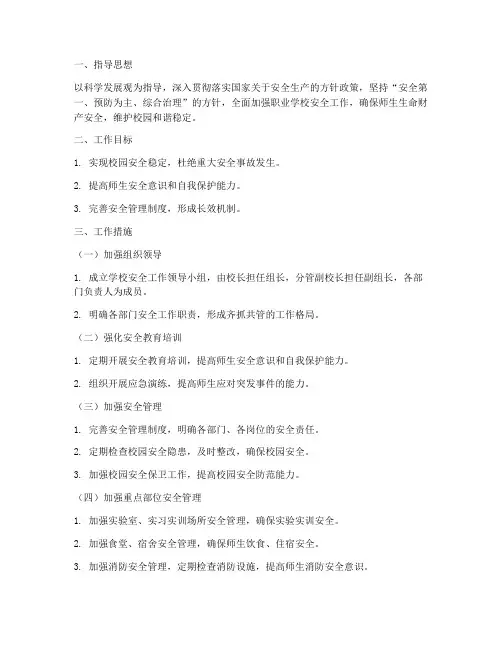 一、指导思想

以科学发展观为指导，深入贯彻落实国家关于安全生产的方针政策，坚持“安全第一、预防为主、综合治理”的方针，全面加强职业学校安全工作，确保师生生命财产安全，维护校园和谐稳定。

二、工作目标

1. 实现校园安全稳定，杜绝重大安全事故发生。

2. 提高师生安全意识和自我保护能力。

3. 完善安全管理制度，形成长效机制。

三、工作措施

（一）加强组织领导

1. 成立学校安全工作领导小组，由校长担任组长，分管副校长担任副组长，各部门负责人为成员。

2. 明确各部门安全工作职责，形成齐抓共管的工作格局。

（二）强化安全教育培训

1. 定期开展安全教育培训，提高师生安全意识和自我保护能力。

2. 组织开展应急演练，提高师生应对突发事件的能力。

（三）加强安全管理

1. 完善安全管理制度，明确各部门、各岗位的安全责任。

2. 定期检查校园安全隐患，及时整改，确保校园安全。

3. 加强校园安全保卫工作，提高校园安全防范能力。

（四）加强重点部位安全管理

1. 加强实验室、实习实训场所安全管理，确保实验实训安全。

2. 加强食堂、宿舍安全管理，确保师生饮食、住宿安全。

3. 加强消防安全管理，定期检查消防设施，提高师生消防安全意识。